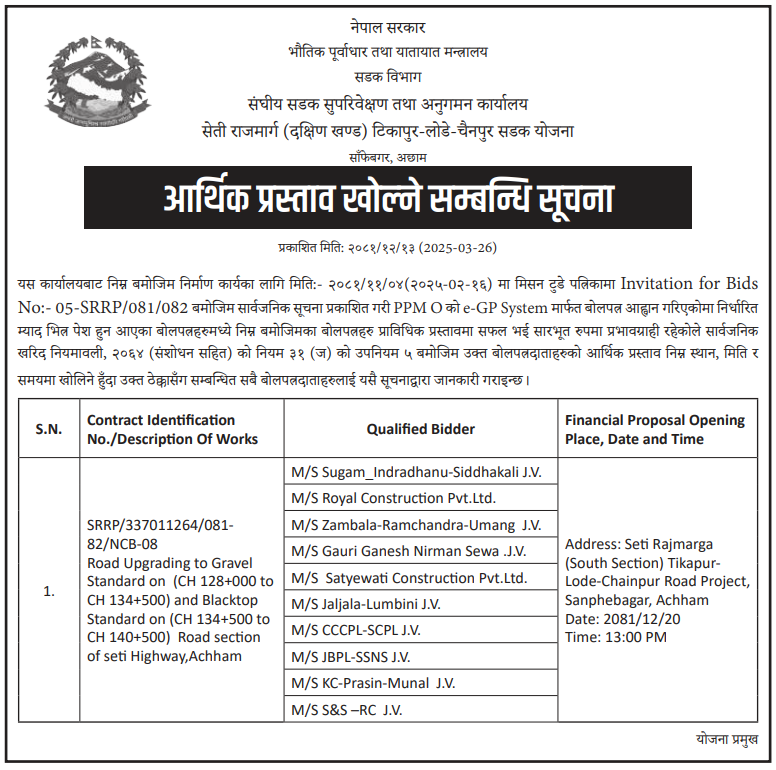 नेपाल सरकार
भौतिक पूर्वाधार तथा यातायात मन्त्रालय
सडक विभाग
संघीय सडक सुपरिवेक्षण तथा अनुगमन कार्यालय
सेती राजमार्ग (दक्षिण खण्ड) टिकापुर-लोडे-चैनपुर सडक योजना
साँफेबगर, अछाम

आर्थिक प्रस्ताव खोल्ने सम्बन्धि सूचना

प्रकाशित मिति: २०८१/१२/१३ (2025-03-26)

यस कार्यालयबाट निम्न बमोजिम निर्माण कार्यका लागि मिति:- २०८१/११/०४(२०२५-०२-१६) मा मिसन टुडे पत्रिकामा Invitation for Bids No:- 05-SRRP/081/082 बमोजिम सार्वजनिक सूचना प्रकाशित गरी PPM O को e-GP System मार्फत बोलपत्र आह्वान गरिएकोमा निर्धारित म्याद भित्र पेश हुन आएका बोलपत्रहरुमध्ये निम्न बमोजिमका बोलपत्रहरु प्राविधिक प्रस्तावमा सफल भई सारभूत रुपमा प्रभावग्राही रहेकोले सार्वजनिक खरिद नियमावली, २०६४ (संशोधन सहित) को नियम ३१ (ज) को उपनियम ५ बमोजिम उक्त बोलपत्रदाताहरुको आर्थिक प्रस्ताव निम्न स्थान, मिति र समयमा खोलिने हुँदा उक्त ठेक्कासँग सम्बन्धित सबै बोलपत्रदाताहरुलाई यसै सूचनाद्वारा जानकारी गराइन्छ।

| S.N. | Contract Identification No./Description Of Works | Qualified Bidder | Financial Proposal Opening Place, Date and Time |
|---|---|---|---|
| 1. | SRRP/337011264/081-82/NCB-08 Road Upgrading to Gravel Standard on (CH 128+000 to CH 134+500) and Blacktop Standard on (CH 134+500 to CH 140+500) Road section of seti Highway,Achham | M/S Sugam_Indradhanu-Siddhakali J.V. | Address: Seti Rajmarga (South Section) Tikapur-Lode-Chainpur Road Project, Sanphebagar, Achham Date: 2081/12/20 Time: 13:00 PM |
| | | M/S Royal Construction Pvt.Ltd. | |
| | | M/S Zambala-Ramchandra-Umang J.V. | |
| | | M/S Gauri Ganesh Nirman Sewa .J.V. | |
| | | M/S Satyewati Construction Pvt.Ltd. | |
| | | M/S Jaljala-Lumbini J.V. | |
| | | M/S CCCPL-SCPL J.V. | |
| | | M/S JBPL-SSNS J.V. | |
| | | M/S KC-Prasin-Munal J.V. | |
| | | M/S S&S –RC J.V. | |

योजना प्रमुख